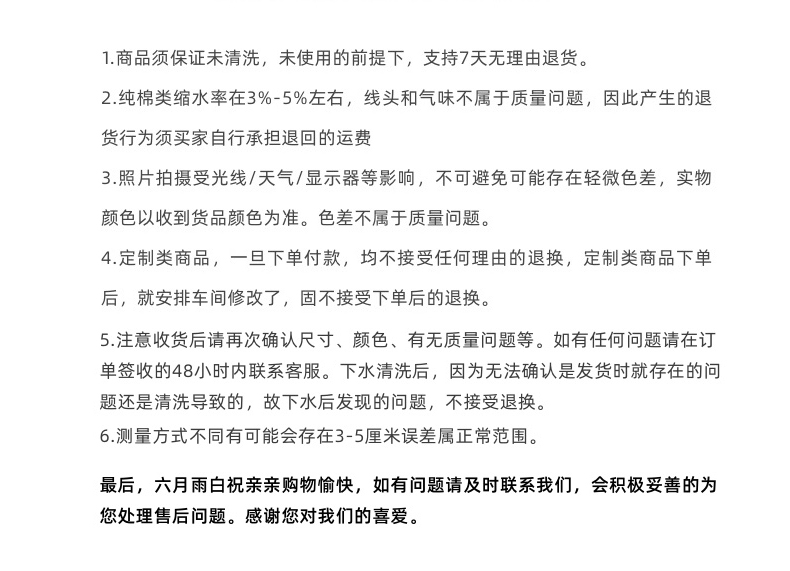 1.商品须保证未清洗，未使用的前提下，支持7天无理由退货。

2.纯棉类缩水率在3%-5%左右，线头和气味不属于质量问题，因此产生的退货行为须买家自行承担退回的运费

3.照片拍摄受光线/天气/显示器等影响，不可避免可能存在轻微色差，实物颜色以收到货品颜色为准。色差不属于质量问题。

4.定制类商品，一旦下单付款，均不接受任何理由的退换，定制类商品下单后，就安排车间修改了，固不接受下单后的退换。

5.注意收货后请再次确认尺寸、颜色、有无质量问题等。如有任何问题请在订单签收的48小时内联系客服。下水清洗后，因为无法确认是发货时就存在的问题还是清洗导致的，故下水后发现的问题，不接受退换。

6.测量方式不同有可能会存在3-5厘米误差属正常范围。

最后，六月雨白祝亲亲购物愉快，如有问题请及时联系我们，会积极妥善的为您处理售后问题。感谢您对我们的喜爱。